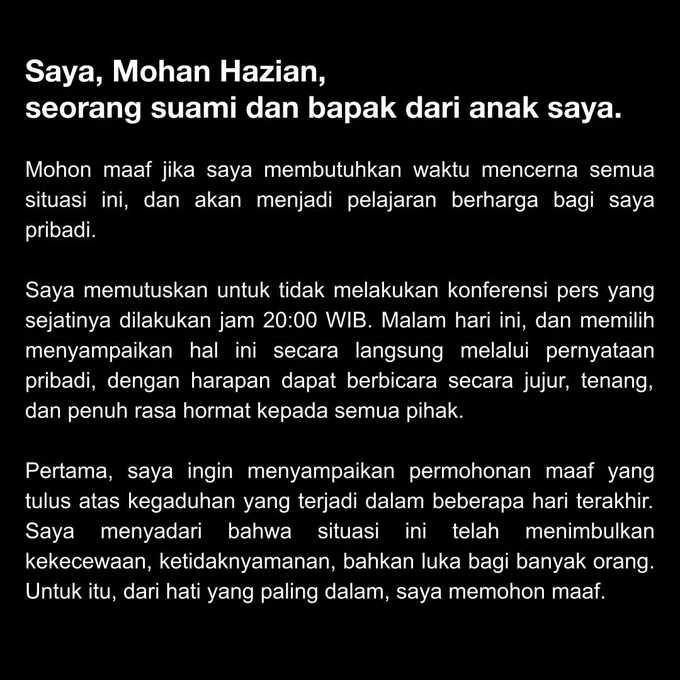 Saya, Mohan Hazian,
seorang suami dan bapak dari anak saya.

Mohon maaf jika saya membutuhkan waktu mencerna semua situasi ini, dan akan menjadi pelajaran berharga bagi saya pribadi.

Saya memutuskan untuk tidak melakukan konferensi pers yang sejatinya dilakukan jam 20:00 WIB. Malam hari ini, dan memilih menyampaikan hal ini secara langsung melalui pernyataan pribadi, dengan harapan dapat berbicara secara jujur, tenang, dan penuh rasa hormat kepada semua pihak.

Pertama, saya ingin menyampaikan permohonan maaf yang tulus atas kegaduhan yang terjadi dalam beberapa hari terakhir. Saya menyadari bahwa situasi ini telah menimbulkan kekecewaan, ketidaknyamanan, bahkan luka bagi banyak orang. Untuk itu, dari hati yang paling dalam, saya memohon maaf.